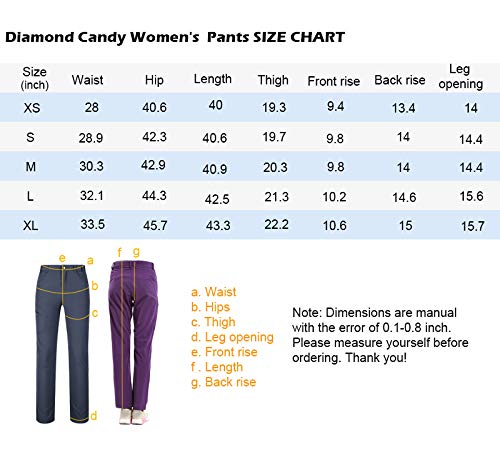 Diamond Candy Women's Pants SIZE CHART

| Size (inch) | Waist | Hip | Length | Thigh | Front rise | Back rise | Leg opening |
|---|---|---|---|---|---|---|---|
| XS | 28 | 40.6 | 40 | 19.3 | 9.4 | 13.4 | 14 |
| S | 28.9 | 42.3 | 40.6 | 19.7 | 9.8 | 14 | 14.4 |
| M | 30.3 | 42.9 | 40.9 | 20.3 | 9.8 | 14 | 14.4 |
| L | 32.1 | 44.3 | 42.5 | 21.3 | 10.2 | 14.6 | 15.6 |
| XL | 33.5 | 45.7 | 43.3 | 22.2 | 10.6 | 15 | 15.7 |

e a b c d f g

a. Waist
b. Hips
c. Thigh
d. Leg opening
e. Front rise
f . Length
g. Back rise

Note: Dimensions are manual with the error of 0.1-0.8 inch. Please measure yourself before ordering. Thank you!